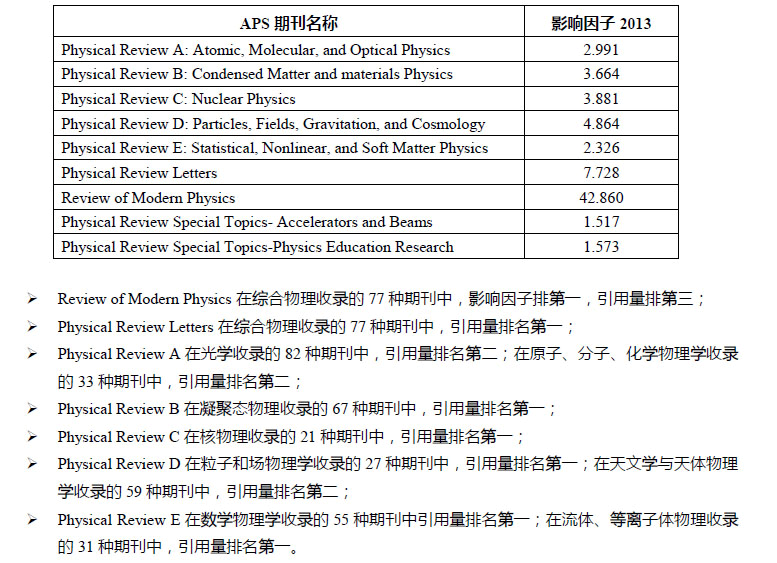 | APS 期刊名称 | 影响因子 2013 |
|---|---|
| Physical Review A: Atomic, Molecular, and Optical Physics | 2.991 |
| Physical Review B: Condensed Matter and materials Physics | 3.664 |
| Physical Review C: Nuclear Physics | 3.881 |
| Physical Review D: Particles, Fields, Gravitation, and Cosmology | 4.864 |
| Physical Review E: Statistical, Nonlinear, and Soft Matter Physics | 2.326 |
| Physical Review Letters | 7.728 |
| Review of Modern Physics | 42.860 |
| Physical Review Special Topics- Accelerators and Beams | 1.517 |
| Physical Review Special Topics-Physics Education Research | 1.573 |

➢ Review of Modern Physics 在综合物理收录的 77 种期刊中，影响因子排第一，引用量排第三；

➢ Physical Review Letters 在综合物理收录的 77 种期刊中，引用量排名第一；

➢ Physical Review A 在光学收录的 82 种期刊中，引用量排名第二；在原子、分子、化学物理学收录的 33 种期刊中，引用量排名第二；

➢ Physical Review B 在凝聚态物理收录的 67 种期刊中，引用量排名第一；

➢ Physical Review C 在核物理收录的 21 种期刊中，引用量排名第一；

➢ Physical Review D 在粒子和场物理学收录的 27 种期刊中，引用量排名第一；在天文学与天体物理学收录的 59 种期刊中，引用量排名第二；

➢ Physical Review E 在数学物理学收录的 55 种期刊中引用量排名第一；在流体、等离子体物理收录的 31 种期刊中，引用量排名第一。